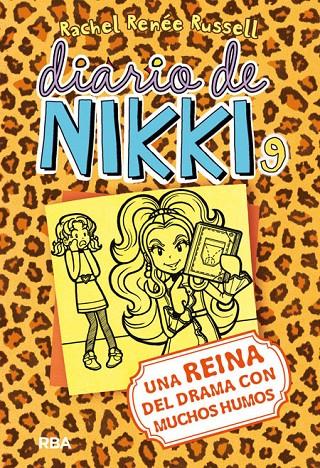 Rachel Renée Russell

diario de NIKKI 9

UNA REINA DEL DRAMA CON MUCHOS HUMOS

RBA